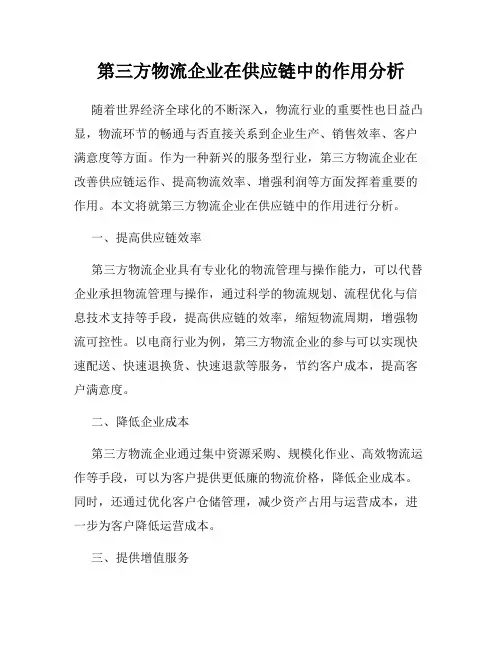 第三方物流企业在供应链中的作用分析

随着世界经济全球化的不断深入，物流行业的重要性也日益凸显，物流环节的畅通与否直接关系到企业生产、销售效率、客户满意度等方面。作为一种新兴的服务型行业，第三方物流企业在改善供应链运作、提高物流效率、增强利润等方面发挥着重要的作用。本文将就第三方物流企业在供应链中的作用进行分析。

一、提高供应链效率

第三方物流企业具有专业化的物流管理与操作能力，可以代替企业承担物流管理与操作，通过科学的物流规划、流程优化与信息技术支持等手段，提高供应链的效率，缩短物流周期，增强物流可控性。以电商行业为例，第三方物流企业的参与可以实现快速配送、快速退换货、快速退款等服务，节约客户成本，提高客户满意度。

二、降低企业成本

第三方物流企业通过集中资源采购、规模化作业、高效物流运作等手段，可以为客户提供更低廉的物流价格，降低企业成本。同时，还通过优化客户仓储管理，减少资产占用与运营成本，进一步为客户降低运营成本。

三、提供增值服务